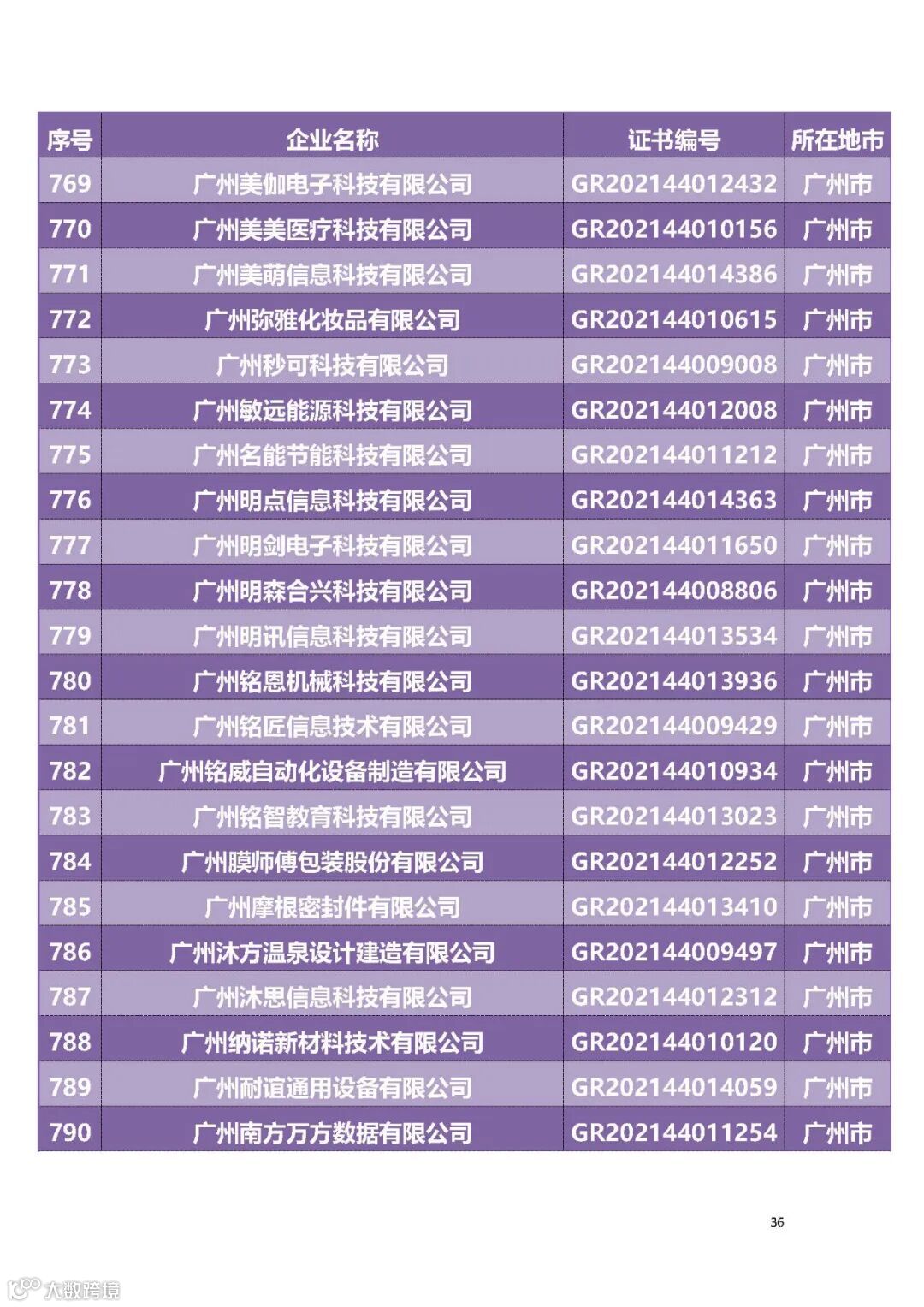 | 序号 | 企业名称 | 证书编号 | 所在地市 |
|---|---|---|---|
| 769 | 广州美伽电子科技有限公司 | GR202144012432 | 广州市 |
| 770 | 广州美美医疗科技有限公司 | GR202144010156 | 广州市 |
| 771 | 广州美萌信息科技有限公司 | GR202144014386 | 广州市 |
| 772 | 广州弥雅化妆品有限公司 | GR202144010615 | 广州市 |
| 773 | 广州秒可科技有限公司 | GR202144009008 | 广州市 |
| 774 | 广州敏远能源科技有限公司 | GR202144012008 | 广州市 |
| 775 | 广州名能节能科技有限公司 | GR202144011212 | 广州市 |
| 776 | 广州明点信息科技有限公司 | GR202144014363 | 广州市 |
| 777 | 广州明剑电子科技有限公司 | GR202144011650 | 广州市 |
| 778 | 广州明森合兴科技有限公司 | GR202144008806 | 广州市 |
| 779 | 广州明讯信息科技有限公司 | GR202144013534 | 广州市 |
| 780 | 广州铭恩机械科技有限公司 | GR202144013936 | 广州市 |
| 781 | 广州铭匠信息技术有限公司 | GR202144009429 | 广州市 |
| 782 | 广州铭威自动化设备制造有限公司 | GR202144010934 | 广州市 |
| 783 | 广州铭智教育科技有限公司 | GR202144013023 | 广州市 |
| 784 | 广州膜师傅包装股份有限公司 | GR202144012252 | 广州市 |
| 785 | 广州摩根密封件有限公司 | GR202144013410 | 广州市 |
| 786 | 广州沐方温泉设计建造有限公司 | GR202144009497 | 广州市 |
| 787 | 广州沐思信息科技有限公司 | GR202144012312 | 广州市 |
| 788 | 广州纳诺新材料技术有限公司 | GR202144010120 | 广州市 |
| 789 | 广州耐谊通用设备有限公司 | GR202144014059 | 广州市 |
| 790 | 广州南方万方数据有限公司 | GR202144011254 | 广州市 |

36

大数跨境